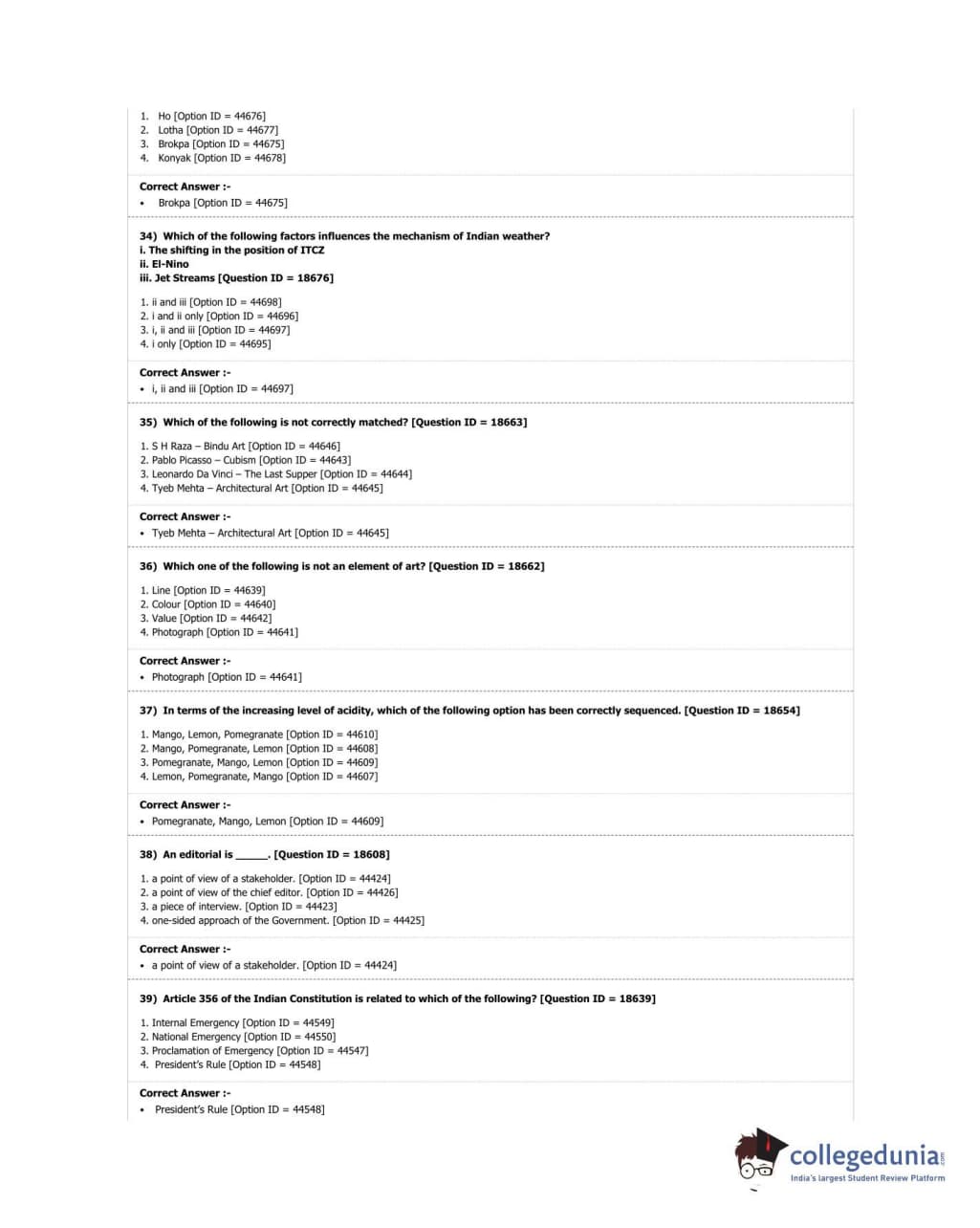 1. Ho [Option ID = 44676]
2. Lotha [Option ID = 44677]
3. Brokpa [Option ID = 44675]
4. Konyak [Option ID = 44678]

Correct Answer :-
• Brokpa [Option ID = 44675]

34) Which of the following factors influences the mechanism of Indian weather?
i. The shifting in the position of ITCZ
ii. El-Nino
iii. Jet Streams [Question ID = 18676]

1. ii and iii [Option ID = 44698]
2. i and ii only [Option ID = 44696]
3. i, ii and iii [Option ID = 44697]
4. i only [Option ID = 44695]

Correct Answer :-
• i, ii and iii [Option ID = 44697]

35) Which of the following is not correctly matched? [Question ID = 18663]

1. S H Raza – Bindu Art [Option ID = 44646]
2. Pablo Picasso – Cubism [Option ID = 44643]
3. Leonardo Da Vinci – The Last Supper [Option ID = 44644]
4. Tyeb Mehta – Architectural Art [Option ID = 44645]

Correct Answer :-
• Tyeb Mehta – Architectural Art [Option ID = 44645]

36) Which one of the following is not an element of art? [Question ID = 18662]

1. Line [Option ID = 44639]
2. Colour [Option ID = 44640]
3. Value [Option ID = 44642]
4. Photograph [Option ID = 44641]

Correct Answer :-
• Photograph [Option ID = 44641]

37) In terms of the increasing level of acidity, which of the following option has been correctly sequenced. [Question ID = 18654]

1. Mango, Lemon, Pomegranate [Option ID = 44610]
2. Mango, Pomegranate, Lemon [Option ID = 44608]
3. Pomegranate, Mango, Lemon [Option ID = 44609]
4. Lemon, Pomegranate, Mango [Option ID = 44607]

Correct Answer :-
• Pomegranate, Mango, Lemon [Option ID = 44609]

38) An editorial is ______. [Question ID = 18608]

1. a point of view of a stakeholder. [Option ID = 44424]
2. a point of view of the chief editor. [Option ID = 44426]
3. a piece of interview. [Option ID = 44423]
4. one-sided approach of the Government. [Option ID = 44425]

Correct Answer :-
• a point of view of a stakeholder. [Option ID = 44424]

39) Article 356 of the Indian Constitution is related to which of the following? [Question ID = 18639]

1. Internal Emergency [Option ID = 44549]
2. National Emergency [Option ID = 44550]
3. Proclamation of Emergency [Option ID = 44547]
4. President's Rule [Option ID = 44548]

Correct Answer :-
• President's Rule [Option ID = 44548]

collegedunia.com
India's largest Student Review Platform